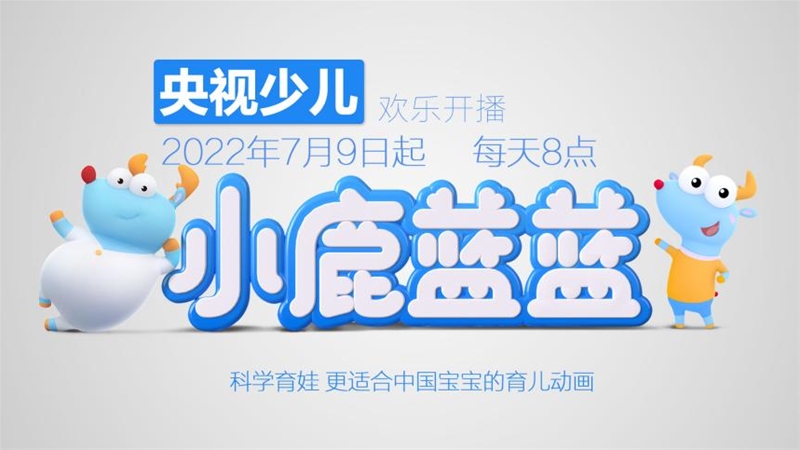 央视少儿 欢乐开播

2022年7月9日起 每天8点

小鹿蓝蓝

科学育娃 更适合中国宝宝的育儿动画